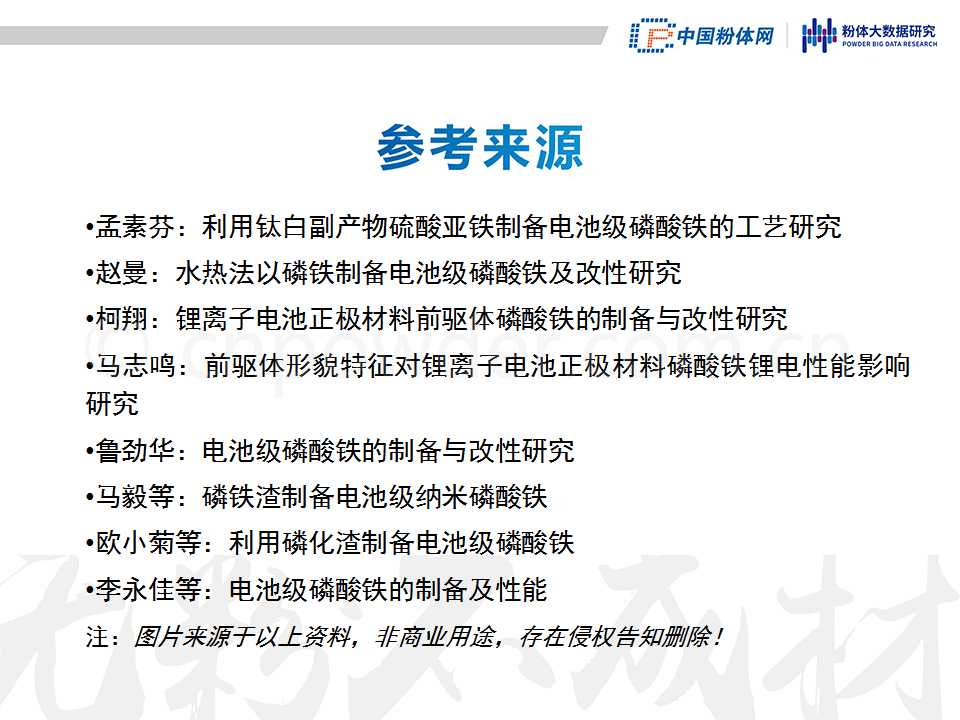 中国粉体网 粉体大数据研究 POWDER BIG DATA RESEARCH

参考来源

•孟素芬：利用钛白副产物硫酸亚铁制备电池级磷酸铁的工艺研究

•赵曼：水热法以磷铁制备电池级磷酸铁及改性研究

•柯翔：锂离子电池正极材料前驱体磷酸铁的制备与改性研究

•马志鸣：前驱体形貌特征对锂离子电池正极材料磷酸铁锂电性能影响研究

•鲁劲华：电池级磷酸铁的制备与改性研究

•马毅等：磷铁渣制备电池级纳米磷酸铁

•欧小菊等：利用磷化渣制备电池级磷酸铁

•李永佳等：电池级磷酸铁的制备及性能

注：图片来源于以上资料，非商业用途，存在侵权告知删除！